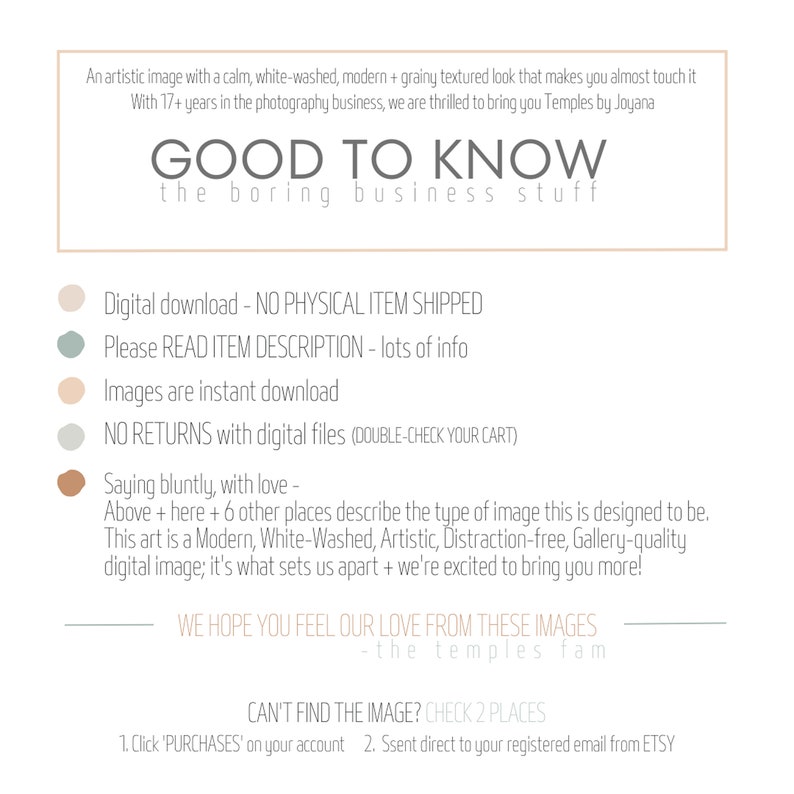 An artistic image with a calm, white-washed, modern + grainy textured look that makes you almost touch it
With 17+ years in the photography business, we are thrilled to bring you Temples by Joyana

GOOD TO KNOW
the boring business stuff

Digital download - NO PHYSICAL ITEM SHIPPED

Please READ ITEM DESCRIPTION - lots of info

Images are instant download

NO RETURNS with digital files (DOUBLE-CHECK YOUR CART)

Saying bluntly, with love -
Above + here + 6 other places describe the type of image this is designed to be. This art is a Modern, White-Washed, Artistic, Distraction-free, Gallery-quality digital image; it's what sets us apart + we're excited to bring you more!

WE HOPE YOU FEEL OUR LOVE FROM THESE IMAGES
-the temples fam

CAN'T FIND THE IMAGE? CHECK 2 PLACES
1. Click 'PURCHASES' on your account 2. Ssent direct to your registered email from ETSY